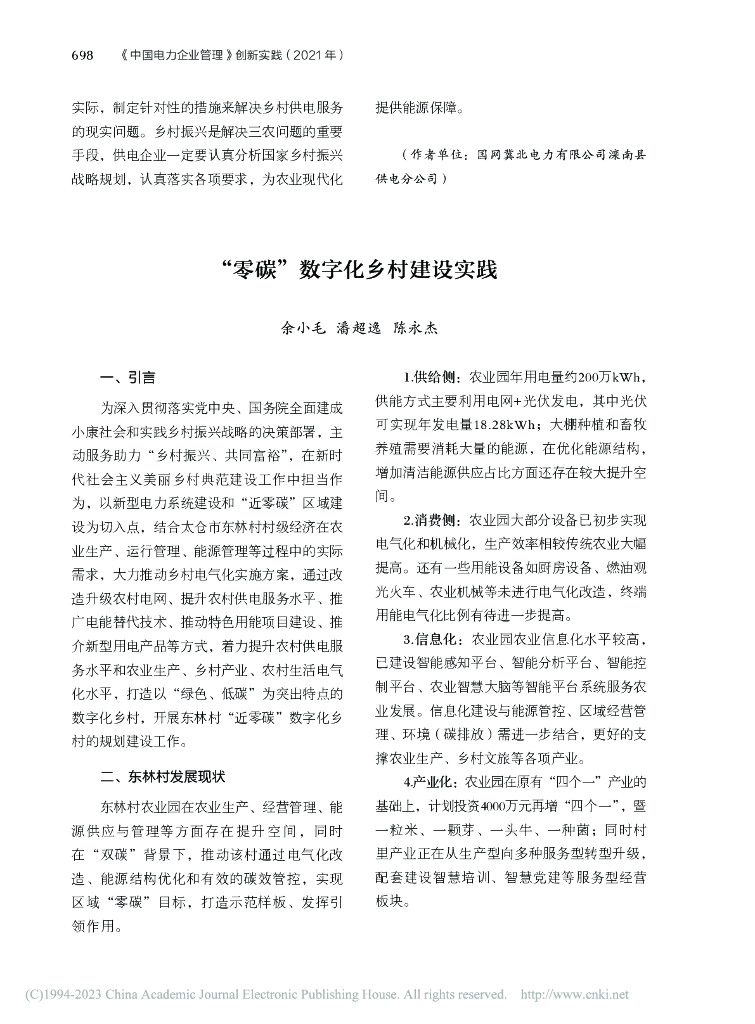 698　《中国电力企业管理》创新实践（2021年）

实际，制定针对性的措施来解决乡村供电服务的现实问题。乡村振兴是解决三农问题的重要手段，供电企业一定要认真分析国家乡村振兴战略规划，认真落实各项要求，为农业现代化提供能源保障。

（作者单位：国网冀北电力有限公司滦南县供电分公司）

“零碳”数字化乡村建设实践

余小毛　潘超逸　陈永杰

一、引言

为深入贯彻落实党中央、国务院全面建成小康社会和实践乡村振兴战略的决策部署，主动服务助力“乡村振兴、共同富裕”，在新时代社会主义美丽乡村典范建设工作中担当作为，以新型电力系统建设和“近零碳”区域建设为切入点，结合太仓市东林村村级经济在农业生产、运行管理、能源管理等过程中的实际需求，大力推动乡村电气化实施方案，通过改造升级农村电网、提升农村供电服务水平、推广电能替代技术、推动特色用能项目建设、推介新型用电产品等方式，着力提升农村供电服务水平和农业生产、乡村产业、农村生活电气化水平，打造以“绿色、低碳”为突出特点的数字化乡村，开展东林村“近零碳”数字化乡村的规划建设工作。

二、东林村发展现状

东林村农业园在农业生产、经营管理、能源供应与管理等方面存在提升空间，同时在“双碳”背景下，推动该村通过电气化改造、能源结构优化和有效的碳效管控，实现区域“零碳”目标，打造示范样板、发挥引领作用。

1.供给侧：农业园年用电量约200万kWh，供能方式主要利用电网+光伏发电，其中光伏可实现年发电量18.28kWh；大棚种植和畜牧养殖需要消耗大量的能源，在优化能源结构，增加清洁能源供应占比方面还存在较大提升空间。

2.消费侧：农业园大部分设备已初步实现电气化和机械化，生产效率相较传统农业大幅提高。还有一些用能设备如厨房设备、燃油观光火车、农业机械等未进行电气化改造，终端用能电气化比例有待进一步提高。

3.信息化：农业园农业信息化水平较高，已建设智能感知平台、智能分析平台、智能控制平台、农业智慧大脑等智能平台系统服务农业发展。信息化建设与能源管控、区域经营管理、环境（碳排放）需进一步结合，更好的支撑农业生产、乡村文旅等各项产业。

4.产业化：农业园在原有“四个一”产业的基础上，计划投资4000万元再增“四个一”，暨一粒米、一颗芽、一头牛、一种菌；同时村里产业正在从生产型向多种服务型转型升级，配套建设智慧培训、智慧党建等服务型经营板块。

(C)1994-2023 China Academic Journal Electronic Publishing House. All rights reserved.　http://www.cnki.net